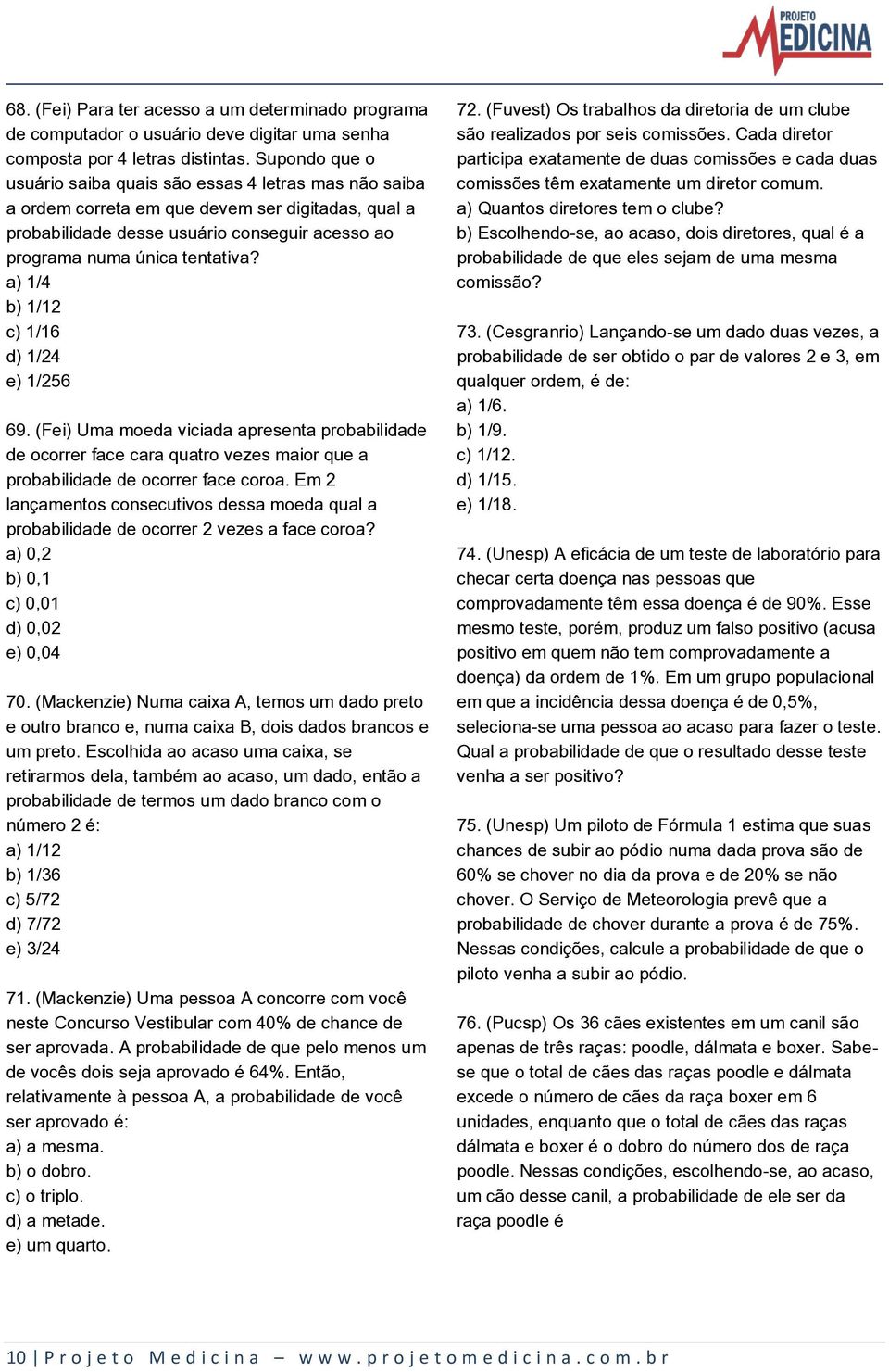 PROJETO MEDICINA

68. (Fei) Para ter acesso a um determinado programa de computador o usuário deve digitar uma senha composta por 4 letras distintas. Supondo que o usuário saiba quais são essas 4 letras mas não saiba a ordem correta em que devem ser digitadas, qual a probabilidade desse usuário conseguir acesso ao programa numa única tentativa?
a) 1/4
b) 1/12
c) 1/16
d) 1/24
e) 1/256

69. (Fei) Uma moeda viciada apresenta probabilidade de ocorrer face cara quatro vezes maior que a probabilidade de ocorrer face coroa. Em 2 lançamentos consecutivos dessa moeda qual a probabilidade de ocorrer 2 vezes a face coroa?
a) 0,2
b) 0,1
c) 0,01
d) 0,02
e) 0,04

70. (Mackenzie) Numa caixa A, temos um dado preto e outro branco e, numa caixa B, dois dados brancos e um preto. Escolhida ao acaso uma caixa, se retirarmos dela, também ao acaso, um dado, então a probabilidade de termos um dado branco com o número 2 é:
a) 1/12
b) 1/36
c) 5/72
d) 7/72
e) 3/24

71. (Mackenzie) Uma pessoa A concorre com você neste Concurso Vestibular com 40% de chance de ser aprovada. A probabilidade de que pelo menos um de vocês dois seja aprovado é 64%. Então, relativamente à pessoa A, a probabilidade de você ser aprovado é:
a) a mesma.
b) o dobro.
c) o triplo.
d) a metade.
e) um quarto.

72. (Fuvest) Os trabalhos da diretoria de um clube são realizados por seis comissões. Cada diretor participa exatamente de duas comissões e cada duas comissões têm exatamente um diretor comum.
a) Quantos diretores tem o clube?
b) Escolhendo-se, ao acaso, dois diretores, qual é a probabilidade de que eles sejam de uma mesma comissão?

73. (Cesgranrio) Lançando-se um dado duas vezes, a probabilidade de ser obtido o par de valores 2 e 3, em qualquer ordem, é de:
a) 1/6.
b) 1/9.
c) 1/12.
d) 1/15.
e) 1/18.

74. (Unesp) A eficácia de um teste de laboratório para checar certa doença nas pessoas que comprovadamente têm essa doença é de 90%. Esse mesmo teste, porém, produz um falso positivo (acusa positivo em quem não tem comprovadamente a doença) da ordem de 1%. Em um grupo populacional em que a incidência dessa doença é de 0,5%, seleciona-se uma pessoa ao acaso para fazer o teste. Qual a probabilidade de que o resultado desse teste venha a ser positivo?

75. (Unesp) Um piloto de Fórmula 1 estima que suas chances de subir ao pódio numa dada prova são de 60% se chover no dia da prova e de 20% se não chover. O Serviço de Meteorologia prevê que a probabilidade de chover durante a prova é de 75%. Nessas condições, calcule a probabilidade de que o piloto venha a subir ao pódio.

76. (Pucsp) Os 36 cães existentes em um canil são apenas de três raças: poodle, dálmata e boxer. Sabe-se que o total de cães das raças poodle e dálmata excede o número de cães da raça boxer em 6 unidades, enquanto que o total de cães das raças dálmata e boxer é o dobro do número dos de raça poodle. Nessas condições, escolhendo-se, ao acaso, um cão desse canil, a probabilidade de ele ser da raça poodle é

10 | Projeto Medicina – www.projetomedicina.com.br